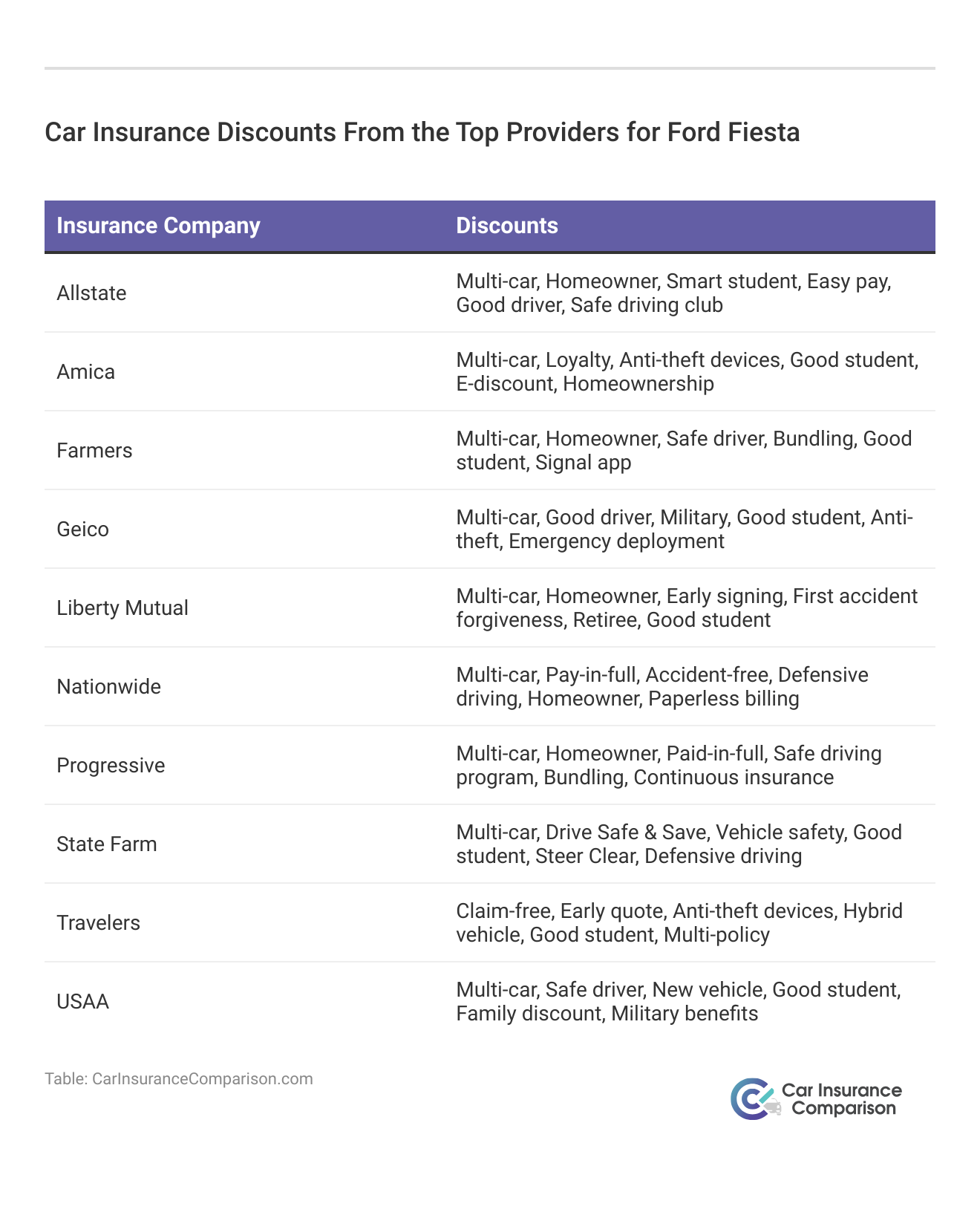 Car Insurance Discounts From the Top Providers for Ford Fiesta

| Insurance Company | Discounts |
|---|---|
| Allstate | Multi-car, Homeowner, Smart student, Easy pay, Good driver, Safe driving club |
| Amica | Multi-car, Loyalty, Anti-theft devices, Good student, E-discount, Homeownership |
| Farmers | Multi-car, Homeowner, Safe driver, Bundling, Good student, Signal app |
| Geico | Multi-car, Good driver, Military, Good student, Anti-theft, Emergency deployment |
| Liberty Mutual | Multi-car, Homeowner, Early signing, First accident forgiveness, Retiree, Good student |
| Nationwide | Multi-car, Pay-in-full, Accident-free, Defensive driving, Homeowner, Paperless billing |
| Progressive | Multi-car, Homeowner, Paid-in-full, Safe driving program, Bundling, Continuous insurance |
| State Farm | Multi-car, Drive Safe & Save, Vehicle safety, Good student, Steer Clear, Defensive driving |
| Travelers | Claim-free, Early quote, Anti-theft devices, Hybrid vehicle, Good student, Multi-policy |
| USAA | Multi-car, Safe driver, New vehicle, Good student, Family discount, Military benefits |

Table: CarInsuranceComparison.com

Car Insurance Comparison